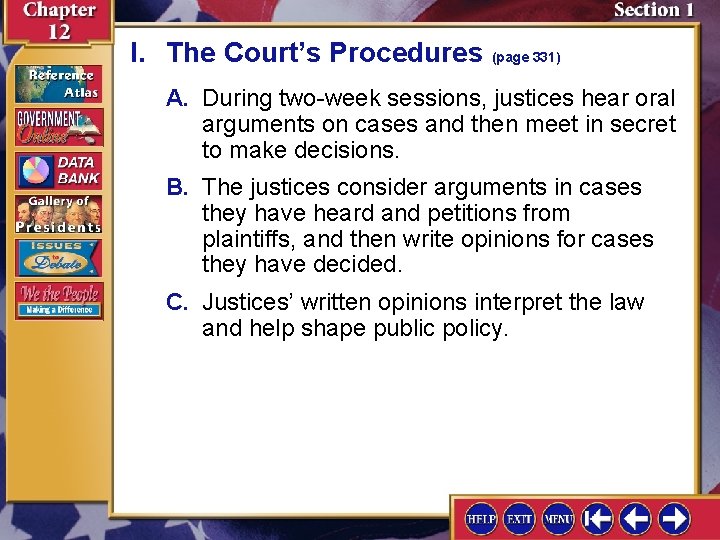 Chapter 12

Section 1

Reference Atlas

GOVERNMENT Online

DATA BANK

Gallery of Presidents

ISSUES to Debate

We the People Making a Difference

I. The Court's Procedures (page 331)

A. During two-week sessions, justices hear oral arguments on cases and then meet in secret to make decisions.

B. The justices consider arguments in cases they have heard and petitions from plaintiffs, and then write opinions for cases they have decided.

C. Justices' written opinions interpret the law and help shape public policy.

HELP EXIT MENU